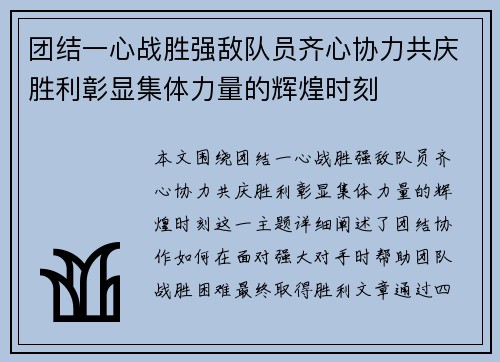 团结一心战胜强敌队员齐心协力共庆胜利彰显集体力量的辉煌时刻

本文围绕团结一心战胜强敌队员齐心协力共庆胜利彰显集体力量的辉煌时刻这一主题详细阐述了团结协作如何在面对强大对手时帮助团队战胜困难最终取得胜利文章通过四